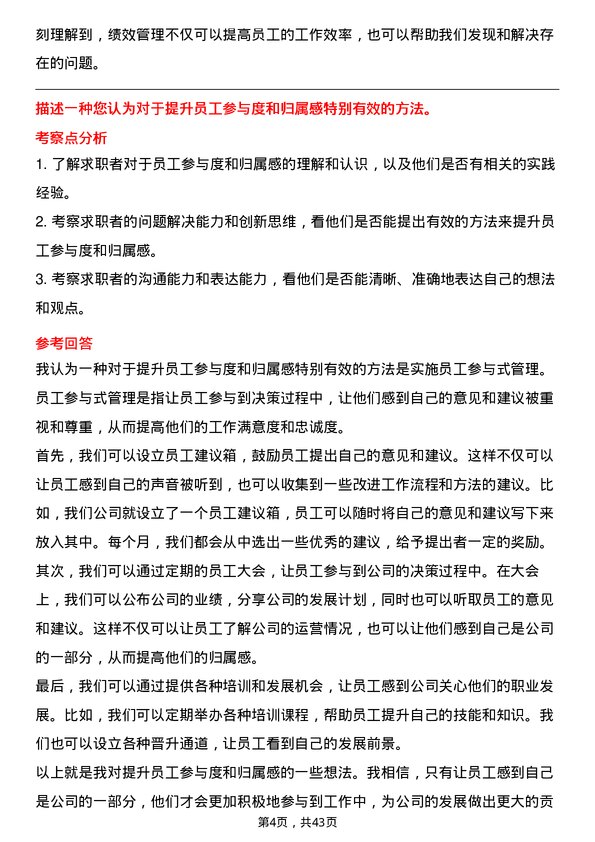 刻理解到，绩效管理不仅可以提高员工的工作效率，也可以帮助我们发现和解决存在的问题。

描述一种您认为对于提升员工参与度和归属感特别有效的方法。

考察点分析

1. 了解求职者对于员工参与度和归属感的理解和认识，以及他们是否有相关的实践经验。

2. 考察求职者的问题解决能力和创新思维，看他们是否能提出有效的方法来提升员工参与度和归属感。

3. 考察求职者的沟通能力和表达能力，看他们是否能清晰、准确地表达自己的想法和观点。

参考回答

我认为一种对于提升员工参与度和归属感特别有效的方法是实施员工参与式管理。员工参与式管理是指让员工参与到决策过程中，让他们感到自己的意见和建议被重视和尊重，从而提高他们的工作满意度和忠诚度。

首先，我们可以设立员工建议箱，鼓励员工提出自己的意见和建议。这样不仅可以让员工感到自己的声音被听到，也可以收集到一些改进工作流程和方法的建议。比如，我们公司就设立了一个员工建议箱，员工可以随时将自己的意见和建议写下来放入其中。每个月，我们都会从中选出一些优秀的建议，给予提出者一定的奖励。

其次，我们可以通过定期的员工大会，让员工参与到公司的决策过程中。在大会上，我们可以公布公司的业绩，分享公司的发展计划，同时也可以听取员工的意见和建议。这样不仅可以让员工了解公司的运营情况，也可以让他们感到自己是公司的一部分，从而提高他们的归属感。

最后，我们可以通过提供各种培训和发展机会，让员工感到公司关心他们的职业发展。比如，我们可以定期举办各种培训课程，帮助员工提升自己的技能和知识。我们也可以设立各种晋升通道，让员工看到自己的发展前景。

以上就是我对提升员工参与度和归属感的一些想法。我相信，只有让员工感到自己是公司的一部分，他们才会更加积极地参与到工作中，为公司的发展做出更大的贡

第4页，共43页